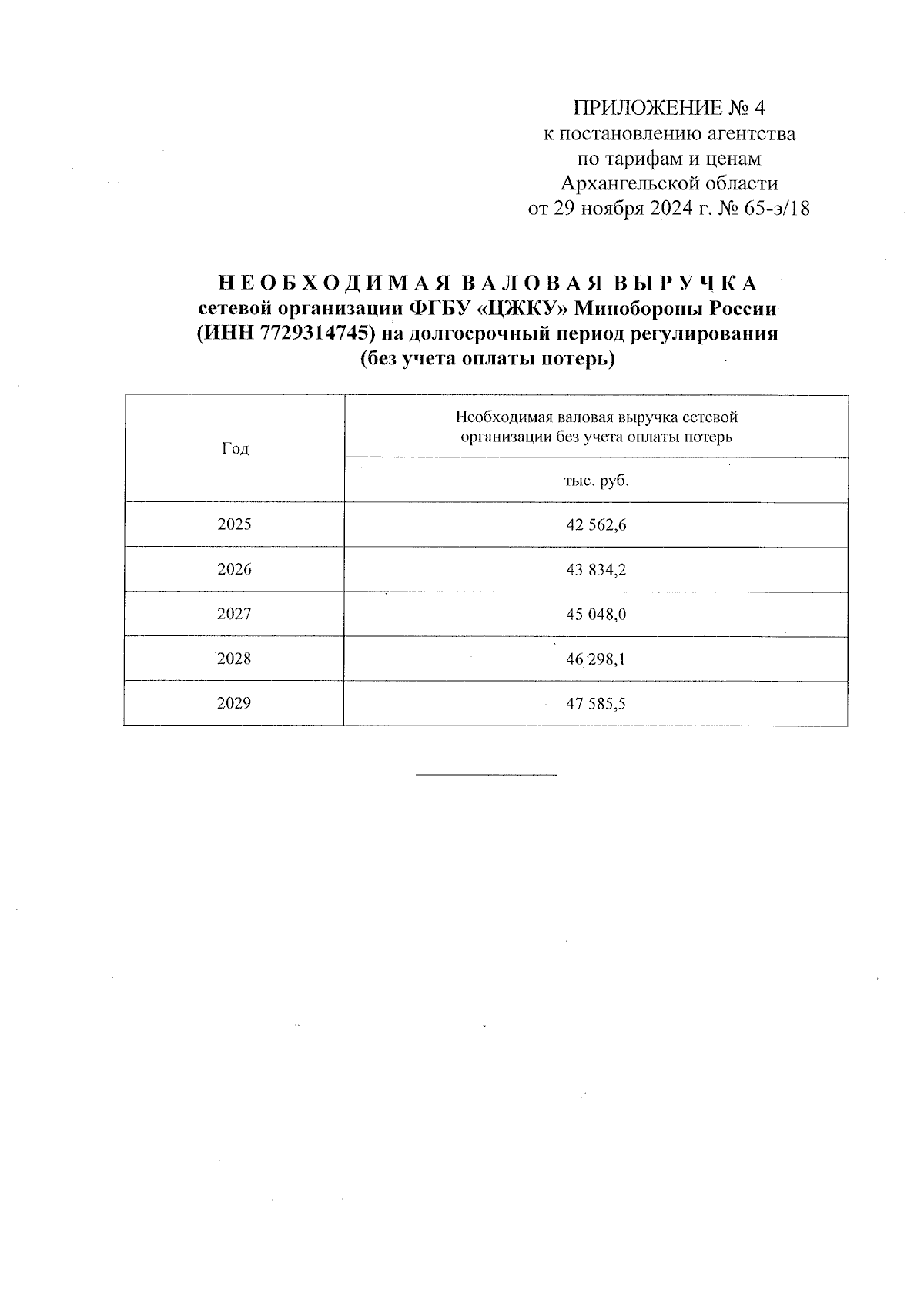 ПРИЛОЖЕНИЕ № 4
к постановлению агентства
по тарифам и ценам
Архангельской области
от 29 ноября 2024 г. № 65-э/18

НЕОБХОДИМАЯ ВАЛОВАЯ ВЫРУЧКА
сетевой организации ФГБУ «ЦЖКУ» Минобороны России (ИНН 7729314745) на долгосрочный период регулирования (без учета оплаты потерь)

| Год | Необходимая валовая выручка сетевой организации без учета оплаты потерь |
|---|---|
| | тыс. руб. |
| 2025 | 42 562,6 |
| 2026 | 43 834,2 |
| 2027 | 45 048,0 |
| 2028 | 46 298,1 |
| 2029 | 47 585,5 |